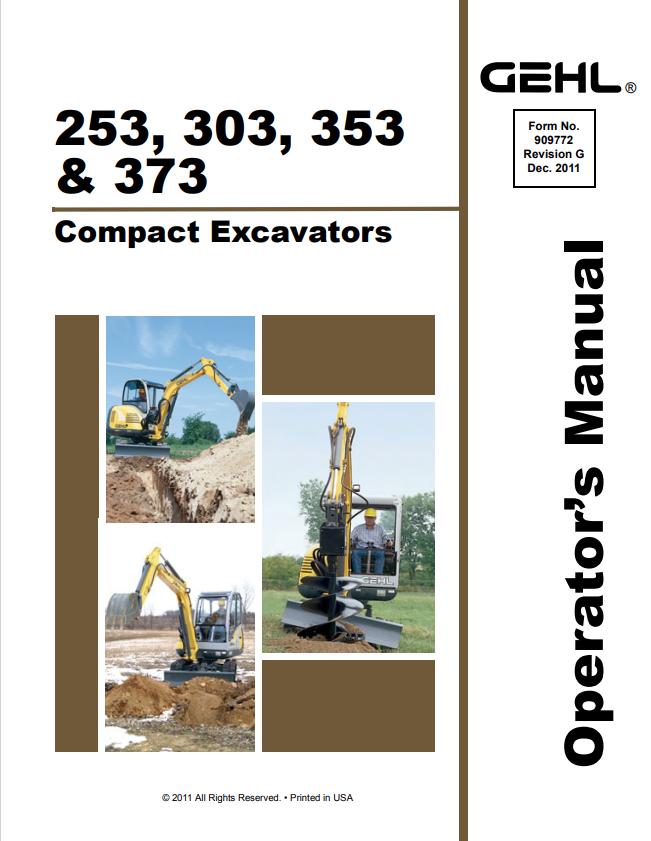 GEHL®

Form No.
909772
Revision G
Dec. 2011

253, 303, 353 & 373

Compact Excavators

GEHL

Operator's Manual

© 2011 All Rights Reserved. • Printed in USA